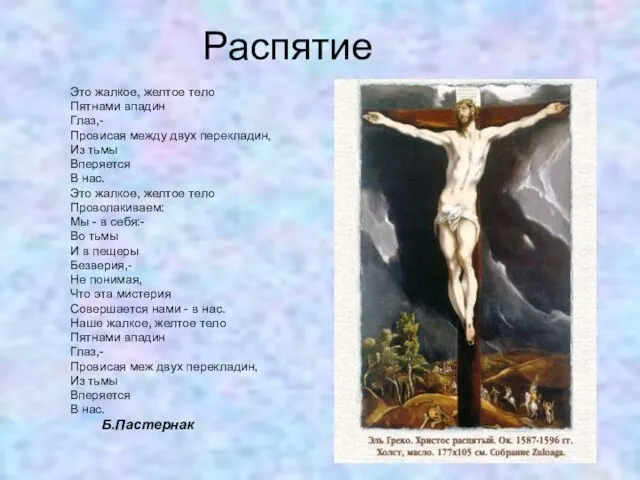 Распятие

Это жалкое, желтое тело
Пятнами впадин
Глаз,-
Провисая между двух перекладин,
Из тьмы
Вперяется
В нас.
Это жалкое, желтое тело
Проволакиваем:
Мы - в себя:-
Во тьмы
И в пещеры
Безверия,-
Не понимая,
Что эта мистерия
Совершается нами - в нас.
Наше жалкое, желтое тело
Пятнами впадин
Глаз,-
Провисая меж двух перекладин,
Из тьмы
Вперяется
В нас.
Б.Пастернак

Эль Греко. Христос распятый. Ок. 1587-1596 гг. Холст, масло. 177x105 см. Собрание Zuloaga.